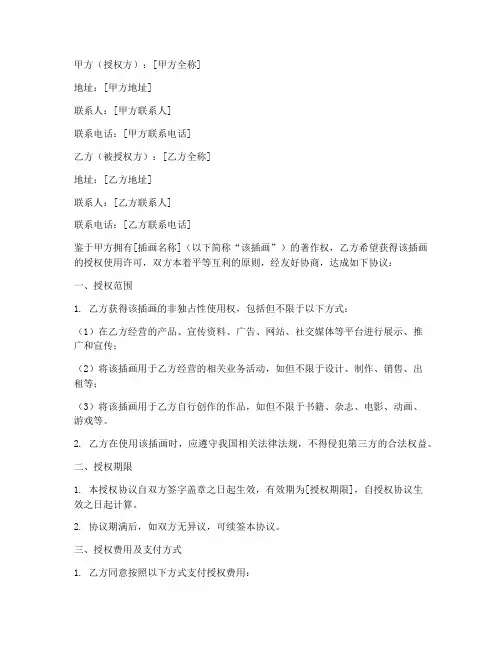 甲方（授权方）：[甲方全称]

地址：[甲方地址]

联系人：[甲方联系人]

联系电话：[甲方联系电话]

乙方（被授权方）：[乙方全称]

地址：[乙方地址]

联系人：[乙方联系人]

联系电话：[乙方联系电话]

鉴于甲方拥有[插画名称]（以下简称“该插画”）的著作权，乙方希望获得该插画的授权使用许可，双方本着平等互利的原则，经友好协商，达成如下协议：

一、授权范围

1. 乙方获得该插画的非独占性使用权，包括但不限于以下方式：

（1）在乙方经营的产品、宣传资料、广告、网站、社交媒体等平台进行展示、推广和宣传；

（2）将该插画用于乙方经营的相关业务活动，如但不限于设计、制作、销售、出租等；

（3）将该插画用于乙方自行创作的作品，如但不限于书籍、杂志、电影、动画、游戏等。

2. 乙方在使用该插画时，应遵守我国相关法律法规，不得侵犯第三方的合法权益。

二、授权期限

1. 本授权协议自双方签字盖章之日起生效，有效期为[授权期限]，自授权协议生效之日起计算。

2. 协议期满后，如双方无异议，可续签本协议。

三、授权费用及支付方式

1. 乙方同意按照以下方式支付授权费用：